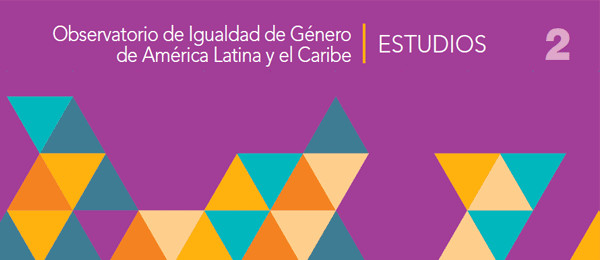 Observatorio de Igualdad de Género de América Latina y el Caribe

ESTUDIOS

2